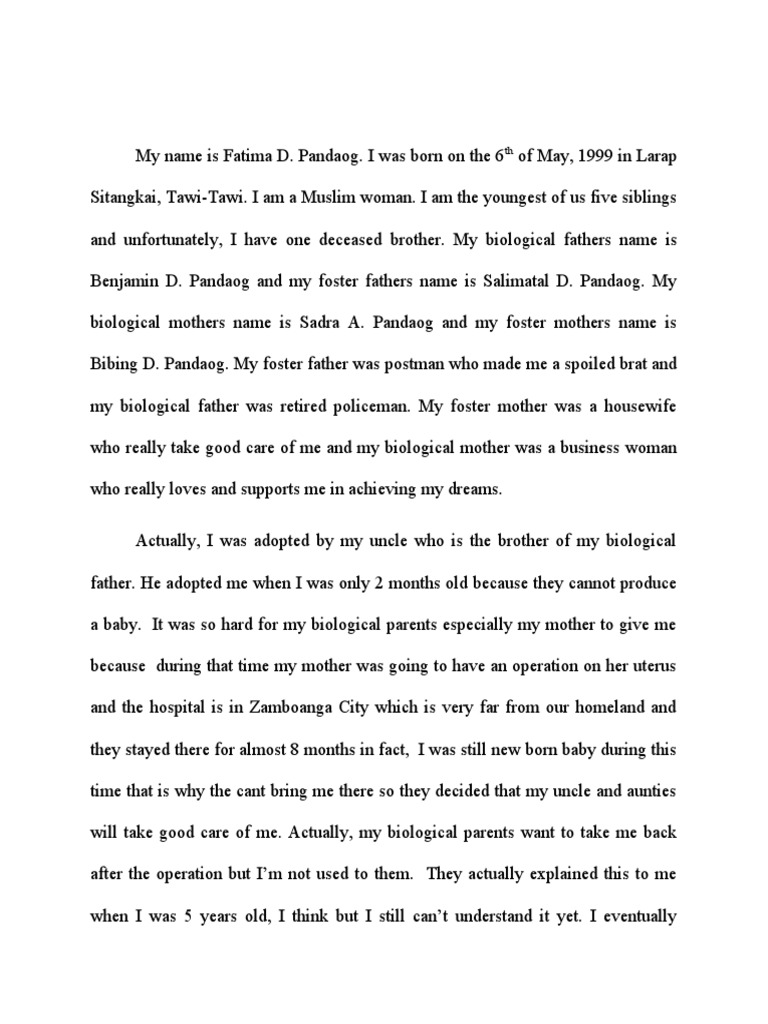 My name is Fatima D. Pandaog. I was born on the $6^{th}$ of May, 1999 in Larap Sitangkai, Tawi-Tawi. I am a Muslim woman. I am the youngest of us five siblings and unfortunately, I have one deceased brother. My biological fathers name is Benjamin D. Pandaog and my foster fathers name is Salimatal D. Pandaog. My biological mothers name is Sadra A. Pandaog and my foster mothers name is Bibing D. Pandaog. My foster father was postman who made me a spoiled brat and my biological father was retired policeman. My foster mother was a housewife who really take good care of me and my biological mother was a business woman who really loves and supports me in achieving my dreams.

Actually, I was adopted by my uncle who is the brother of my biological father. He adopted me when I was only 2 months old because they cannot produce a baby. It was so hard for my biological parents especially my mother to give me because during that time my mother was going to have an operation on her uterus and the hospital is in Zamboanga City which is very far from our homeland and they stayed there for almost 8 months in fact, I was still new born baby during this time that is why the cant bring me there so they decided that my uncle and aunties will take good care of me. Actually, my biological parents want to take me back after the operation but I'm not used to them. They actually explained this to me when I was 5 years old, I think but I still can't understand it yet. I eventually